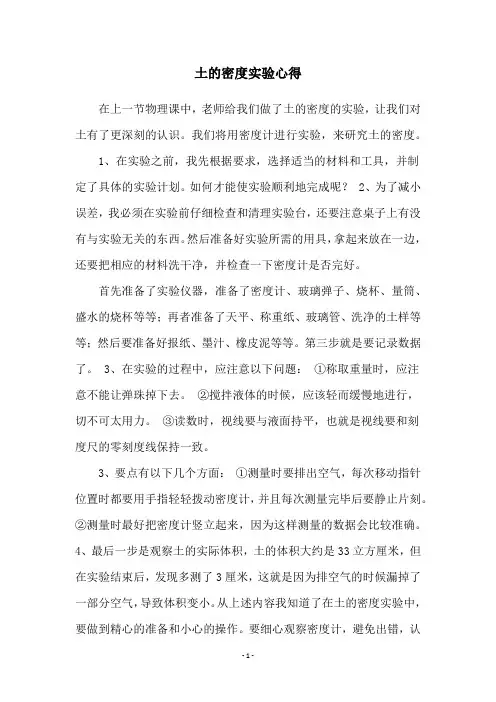 土的密度实验心得

在上一节物理课中，老师给我们做了土的密度的实验，让我们对土有了更深刻的认识。我们将用密度计进行实验，来研究土的密度。

1、在实验之前，我先根据要求，选择适当的材料和工具，并制定了具体的实验计划。如何才能使实验顺利地完成呢？ 2、为了减小误差，我必须在实验前仔细检查和清理实验台，还要注意桌子上有没有与实验无关的东西。然后准备好实验所需的用具，拿起来放在一边，还要把相应的材料洗干净，并检查一下密度计是否完好。

首先准备了实验仪器，准备了密度计、玻璃弹子、烧杯、量筒、盛水的烧杯等等；再者准备了天平、称重纸、玻璃管、洗净的土样等等；然后要准备好报纸、墨汁、橡皮泥等等。第三步就是要记录数据了。 3、在实验的过程中，应注意以下问题： ①称取重量时，应注意不能让弹珠掉下去。 ②搅拌液体的时候，应该轻而缓慢地进行，切不可太用力。 ③读数时，视线要与液面持平，也就是视线要和刻度尺的零刻度线保持一致。

3、要点有以下几个方面： ①测量时要排出空气，每次移动指针位置时都要用手指轻轻拨动密度计，并且每次测量完毕后要静止片刻。②测量时最好把密度计竖立起来，因为这样测量的数据会比较准确。4、最后一步是观察土的实际体积，土的体积大约是33立方厘米，但在实验结束后，发现多测了3厘米，这就是因为排空气的时候漏掉了一部分空气，导致体积变小。从上述内容我知道了在土的密度实验中，要做到精心的准备和小心的操作。要细心观察密度计，避免出错，认

- 1 -